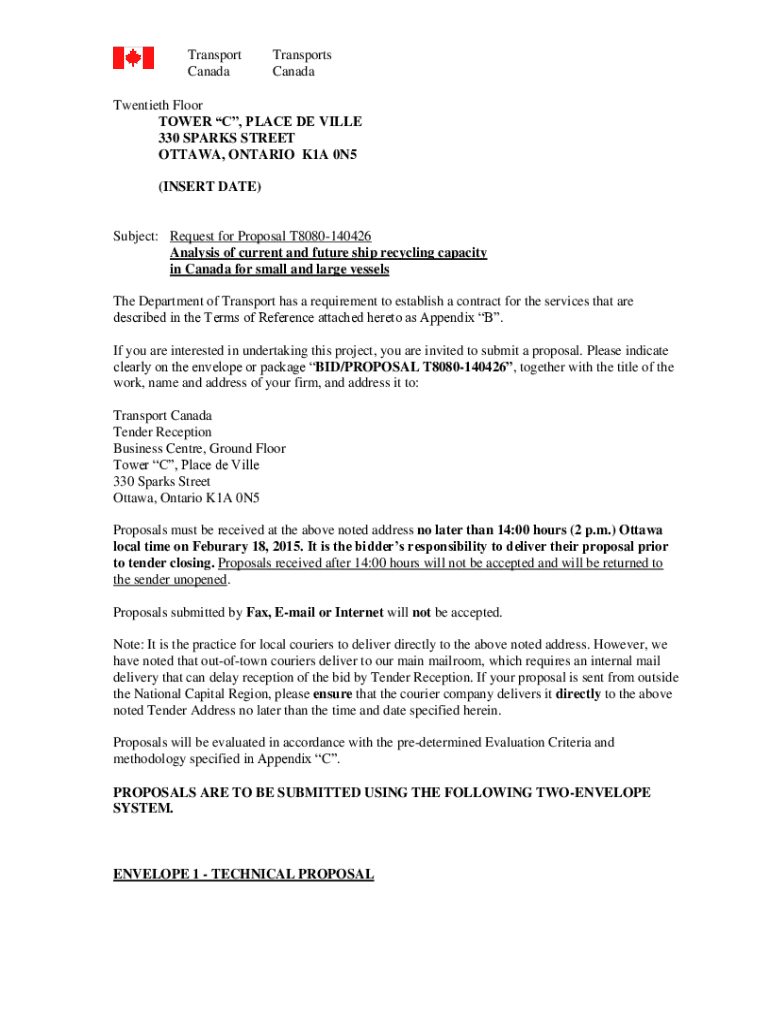 Transport Canada
Transports Canada

Twentieth Floor
TOWER “C”, PLACE DE VILLE
330 SPARKS STREET
OTTAWA, ONTARIO K1A 0N5

(INSERT DATE)

Subject: Request for Proposal T8080-140426
Analysis of current and future ship recycling capacity in Canada for small and large vessels

The Department of Transport has a requirement to establish a contract for the services that are described in the Terms of Reference attached hereto as Appendix “B”.

If you are interested in undertaking this project, you are invited to submit a proposal. Please indicate clearly on the envelope or package “BID/PROPOSAL T8080-140426”, together with the title of the work, name and address of your firm, and address it to:

Transport Canada
Tender Reception
Business Centre, Ground Floor
Tower “C”, Place de Ville
330 Sparks Street
Ottawa, Ontario K1A 0N5

Proposals must be received at the above noted address no later than 14:00 hours (2 p.m.) Ottawa local time on Feburary 18, 2015. It is the bidder’s responsibility to deliver their proposal prior to tender closing. Proposals received after 14:00 hours will not be accepted and will be returned to the sender unopened.

Proposals submitted by Fax, E-mail or Internet will not be accepted.

Note: It is the practice for local couriers to deliver directly to the above noted address. However, we have noted that out-of-town couriers deliver to our main mailroom, which requires an internal mail delivery that can delay reception of the bid by Tender Reception. If your proposal is sent from outside the National Capital Region, please ensure that the courier company delivers it directly to the above noted Tender Address no later than the time and date specified herein.

Proposals will be evaluated in accordance with the pre-determined Evaluation Criteria and methodology specified in Appendix “C”.

PROPOSALS ARE TO BE SUBMITTED USING THE FOLLOWING TWO-ENVELOPE SYSTEM.

ENVELOPE 1 - TECHNICAL PROPOSAL